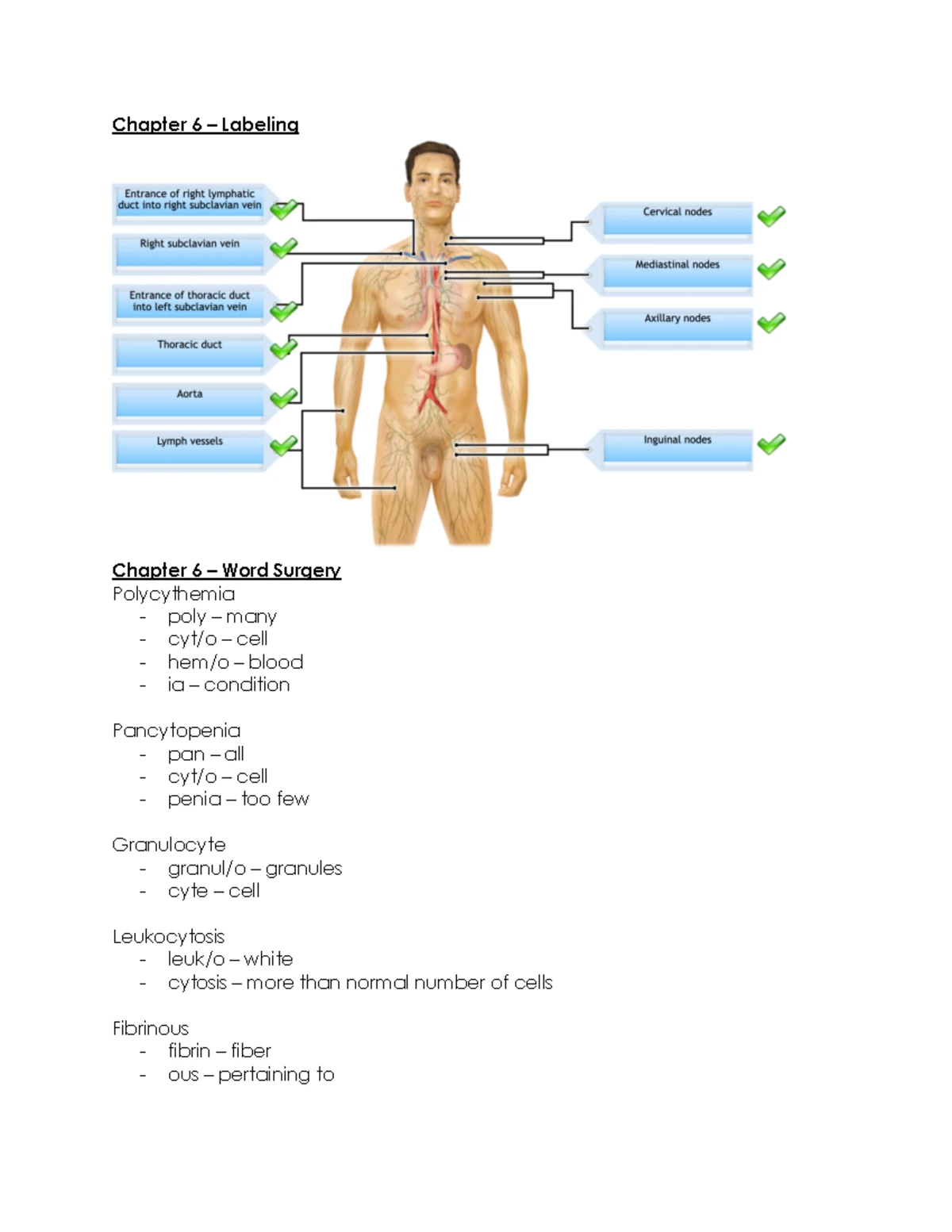 Chapter 6 – Labeling

Entrance of right lymphatic duct into right subclavian vein

Right subclavian vein

Entrance of thoracic duct into left subclavian vein

Thoracic duct

Aorta

Lymph vessels

Cervical nodes

Mediastinal nodes

Axillary nodes

Inguinal nodes

Chapter 6 – Word Surgery

Polycythemia
- poly – many
- cyt/o – cell
- hem/o – blood
- ia – condition

Pancytopenia
- pan – all
- cyt/o – cell
- penia – too few

Granulocyte
- granul/o – granules
- cyte – cell

Leukocytosis
- leuk/o – white
- cytosis – more than normal number of cells

Fibrinous
- fibrin – fiber
- ous – pertaining to